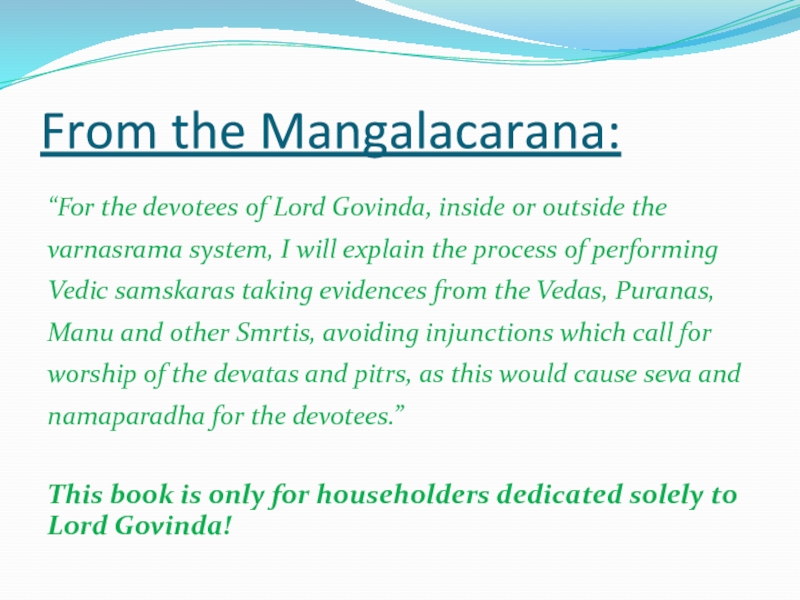 From the Mangalacarana:

“For the devotees of Lord Govinda, inside or outside the varnasrama system, I will explain the process of performing Vedic samskaras taking evidences from the Vedas, Puranas, Manu and other Smrtis, avoiding injunctions which call for worship of the devatas and pitrs, as this would cause seva and namaparadha for the devotees.”

This book is only for householders dedicated solely to Lord Govinda!